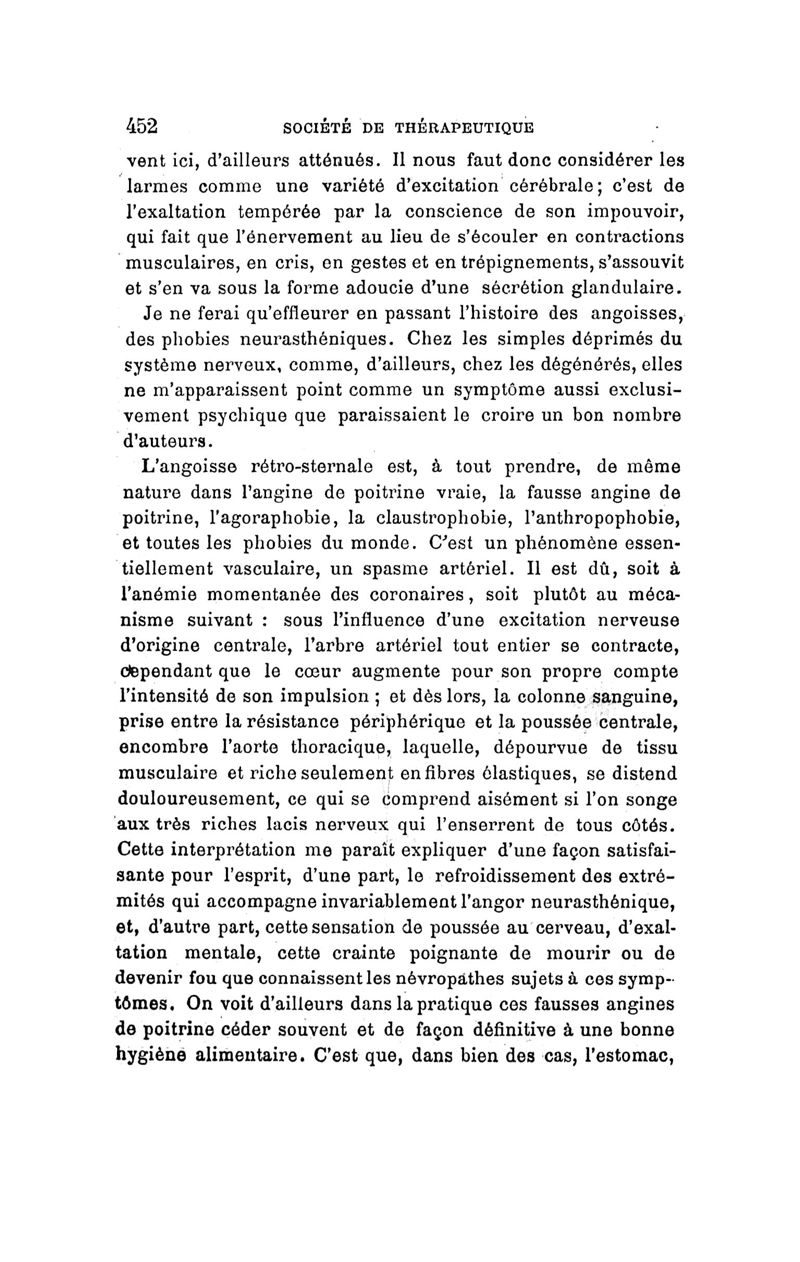 452 SOCIÉTÉ DE THÉRAPEUTIQUE

vent ici, d'ailleurs atténués. Il nous faut donc considérer les larmes comme une variété d'excitation cérébrale; c'est de l'exaltation tempérée par la conscience de son impouvoir, qui fait que l'énervement au lieu de s'écouler en contractions musculaires, en cris, en gestes et en trépignements, s'assouvit et s'en va sous la forme adoucie d'une sécrétion glandulaire.

Je ne ferai qu'effleurer en passant l'histoire des angoisses, des phobies neurasthéniques. Chez les simples déprimés du système nerveux, comme, d'ailleurs, chez les dégénérés, elles ne m'apparaissent point comme un symptôme aussi exclusivement psychique que paraissaient le croire un bon nombre d'auteurs.

L'angoisse rétro-sternale est, à tout prendre, de même nature dans l'angine de poitrine vraie, la fausse angine de poitrine, l'agoraphobie, la claustrophobie, l'anthropophobie, et toutes les phobies du monde. C'est un phénomène essentiellement vasculaire, un spasme artériel. Il est dû, soit à l'anémie momentanée des coronaires, soit plutôt au mécanisme suivant : sous l'influence d'une excitation nerveuse d'origine centrale, l'arbre artériel tout entier se contracte, cependant que le cœur augmente pour son propre compte l'intensité de son impulsion ; et dès lors, la colonne sanguine, prise entre la résistance périphérique et la poussée centrale, encombre l'aorte thoracique, laquelle, dépourvue de tissu musculaire et riche seulement en fibres élastiques, se distend douloureusement, ce qui se comprend aisément si l'on songe aux très riches lacis nerveux qui l'enserrent de tous côtés. Cette interprétation me paraît expliquer d'une façon satisfaisante pour l'esprit, d'une part, le refroidissement des extrémités qui accompagne invariablement l'angor neurasthénique, et, d'autre part, cette sensation de poussée au cerveau, d'exaltation mentale, cette crainte poignante de mourir ou de devenir fou que connaissent les névropathes sujets à ces symptômes. On voit d'ailleurs dans la pratique ces fausses angines de poitrine céder souvent et de façon définitive à une bonne hygiène alimentaire. C'est que, dans bien des cas, l'estomac,